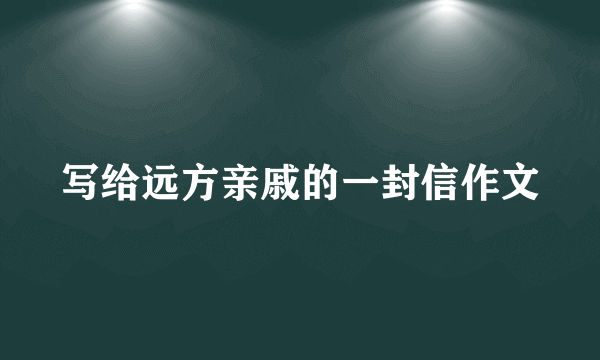 写给远方亲戚的一封信作文